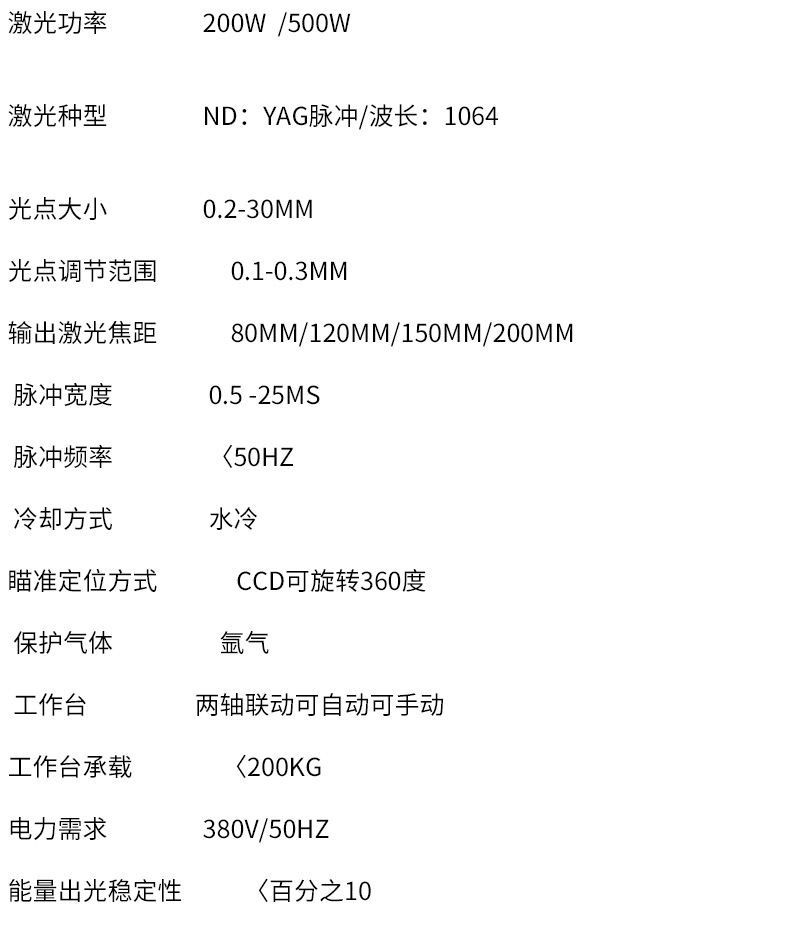 激光功率 200W /500W

激光种型 ND：YAG脉冲/波长：1064

光点大小 0.2-30MM

光点调节范围 0.1-0.3MM

输出激光焦距 80MM/120MM/150MM/200MM

脉冲宽度 0.5 -25MS

脉冲频率 〈50HZ

冷却方式 水冷

瞄准定位方式 CCD可旋转360度

保护气体 氩气

工作台 两轴联动可自动可手动

工作台承载 〈200KG

电力需求 380V/50HZ

能量出光稳定性 〈百分之10